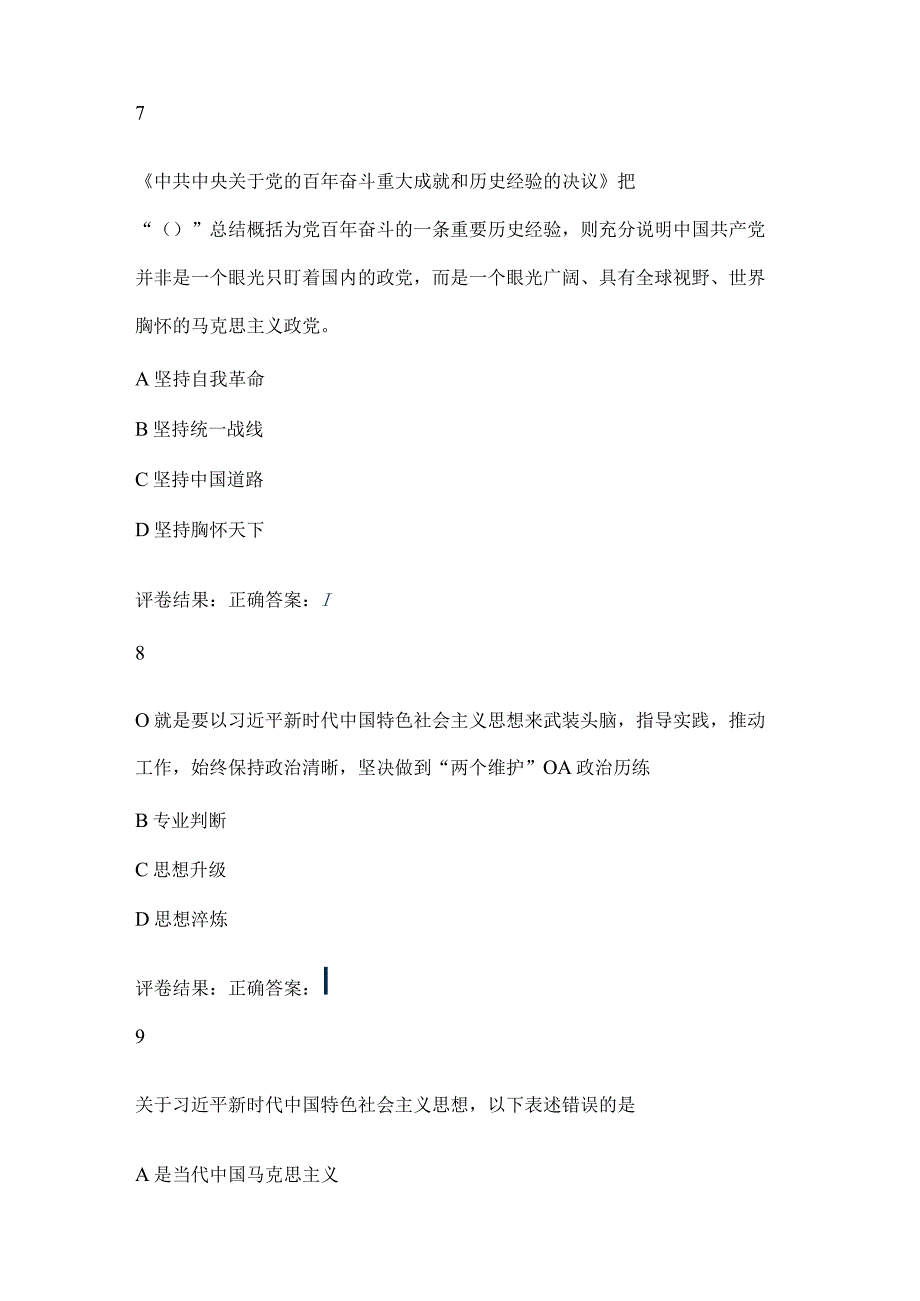 7

《中共中央关于党的百年奋斗重大成就和历史经验的决议》把“（）”总结概括为党百年奋斗的一条重要历史经验，则充分说明中国共产党并非是一个眼光只盯着国内的政党，而是一个眼光广阔、具有全球视野、世界胸怀的马克思主义政党。

A 坚持自我革命

B 坚持统一战线

C 坚持中国道路

D 坚持胸怀天下

评卷结果：正确答案：I

8

O 就是要以习近平新时代中国特色社会主义思想来武装头脑，指导实践，推动工作，始终保持政治清晰，坚决做到“两个维护”OA 政治历练

B 专业判断

C 思想升级

D 思想淬炼

评卷结果：正确答案：

9

关于习近平新时代中国特色社会主义思想，以下表述错误的是

A 是当代中国马克思主义